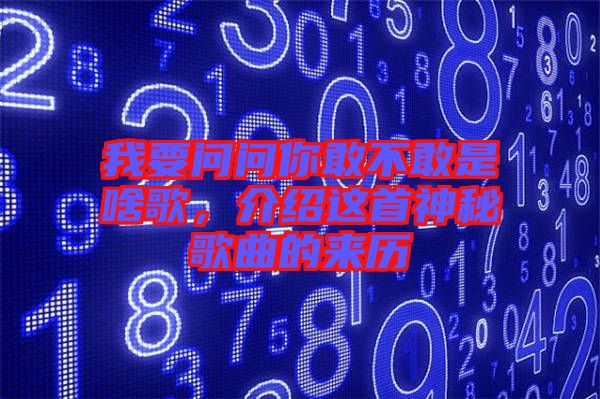 我要问问你敢不敢是啥歌，介绍这首神秘歌曲的来历